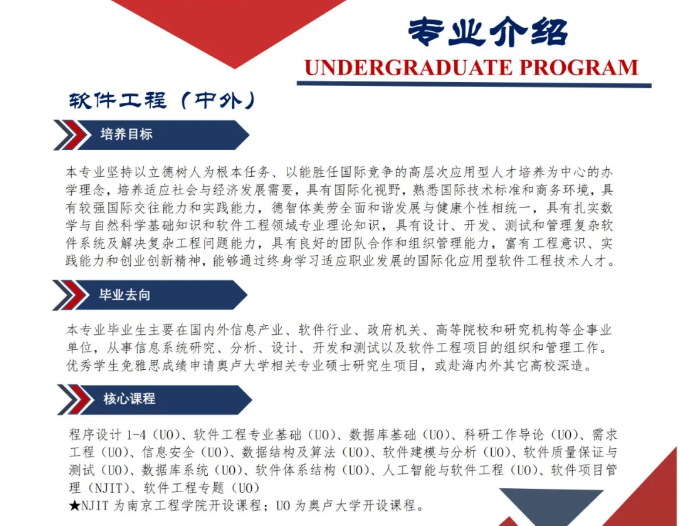 专业介绍
UNDERGRADUATE PROGRAM

软件工程（中外）

培养目标

本专业坚持以立德树人为根本任务、以能胜任国际竞争的高层次应用型人才培养为中心的办学理念，培养适应社会与经济发展需要，具有国际化视野，熟悉国际技术标准和商务环境，具有较强国际交往能力和实践能力，德智体美劳全面和谐发展与健康个性相统一，具有扎实数学与自然科学基础知识和软件工程领域专业理论知识，具有设计、开发、测试和管理复杂软件系统及解决复杂工程问题能力，具有良好的团队合作和组织管理能力，富有工程意识、实践能力和创业创新精神，能够通过终身学习适应职业发展的国际化应用型软件工程技术人才。

毕业去向

本专业毕业生主要在国内外信息产业、软件行业、政府机关、高等院校和研究机构等企事业单位，从事信息系统研究、分析、设计、开发和测试以及软件工程项目的组织和管理工作。优秀学生免雅思成绩申请奥卢大学相关专业硕士研究生项目，或赴海内外其它高校深造。

核心课程

程序设计 1-4（UO）、软件工程专业基础（UO）、数据库基础（UO）、科研工作导论（UO）、需求工程（UO）、信息安全（UO）、数据结构及算法（UO）、软件建模与分析（UO）、软件质量保证与测试（UO）、数据库系统（UO）、软件体系结构（UO）、人工智能与软件工程（UO）、软件项目管理（NJIT）、软件工程专题（UO）
★NJIT 为南京工程学院开设课程；UO 为奥卢大学开设课程。